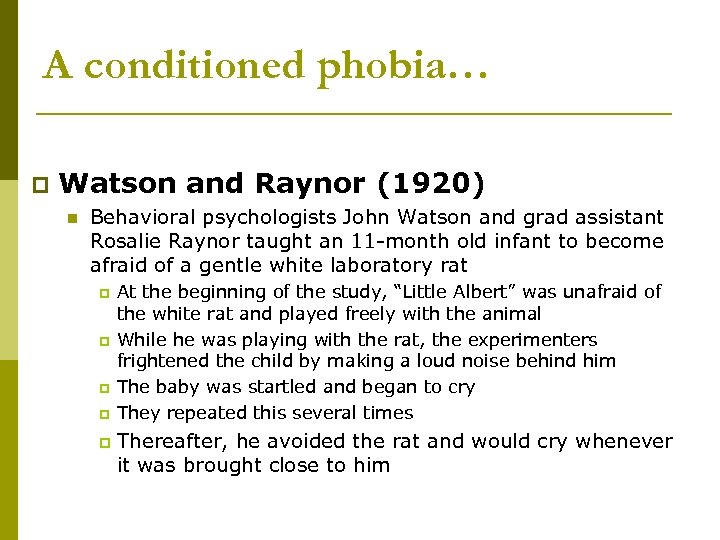 A conditioned phobia…

Watson and Raynor (1920)

Behavioral psychologists John Watson and grad assistant Rosalie Raynor taught an 11-month old infant to become afraid of a gentle white laboratory rat

At the beginning of the study, "Little Albert" was unafraid of the white rat and played freely with the animal

While he was playing with the rat, the experimenters frightened the child by making a loud noise behind him

The baby was startled and began to cry

They repeated this several times

Thereafter, he avoided the rat and would cry whenever it was brought close to him